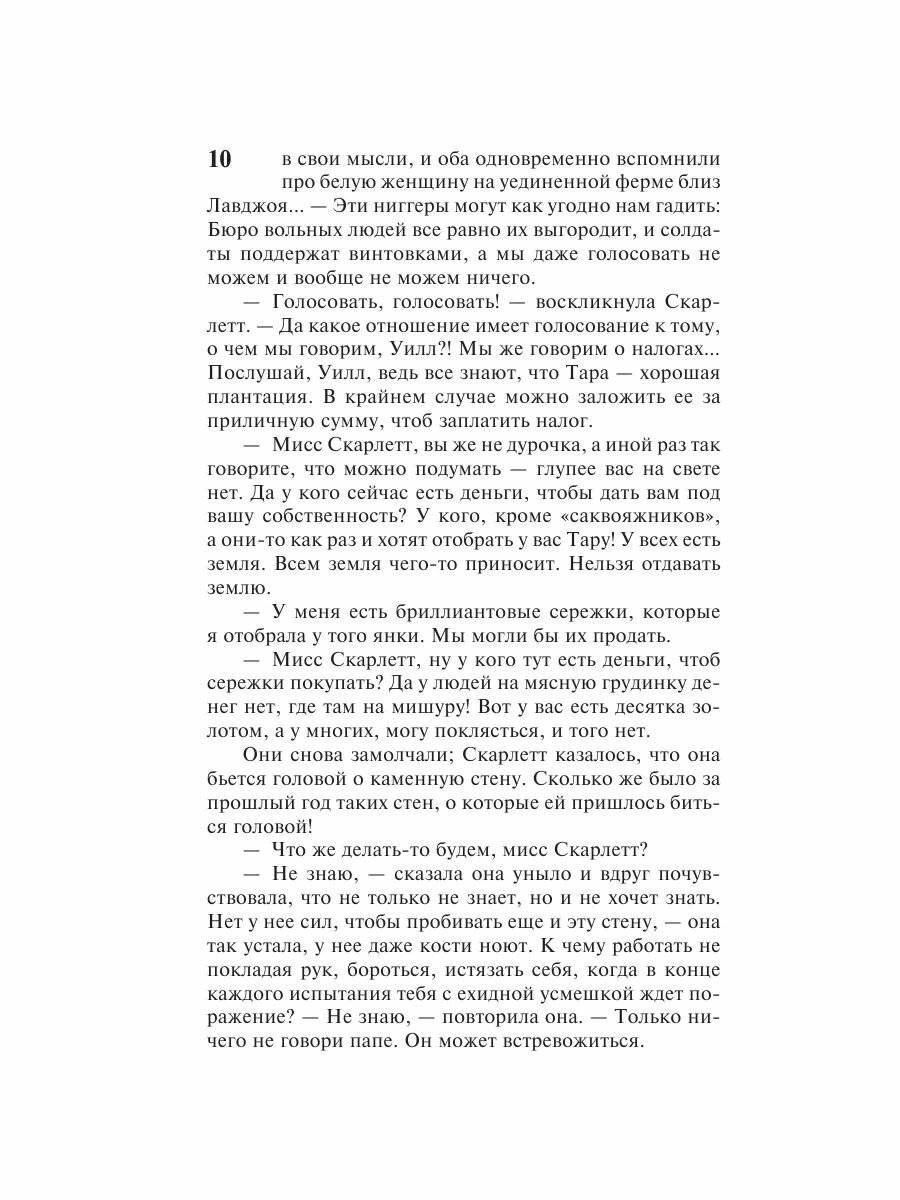 10

в свои мысли, и оба одновременно вспомнили про белую женщину на уединенной ферме близ Лавджоя... — Эти ниггеры могут как угодно нам гадить: Бюро вольных людей все равно их выгородит, и солдаты поддержат винтовками, а мы даже голосовать не можем и вообще не можем ничего.

— Голосовать, голосовать! — воскликнула Скарлетт. — Да какое отношение имеет голосование к тому, о чем мы говорим, Уилл?! Мы же говорим о налогах... Послушай, Уилл, ведь все знают, что Тара — хорошая плантация. В крайнем случае можно заложить ее за приличную сумму, чтоб заплатить налог.

— Мисс Скарлетт, вы же не дурочка, а иной раз так говорите, что можно подумать — глупее вас на свете нет. Да у кого сейчас есть деньги, чтобы дать вам под вашу собственность? У кого, кроме «саквояжников», а они-то как раз и хотят отобрать у вас Тару! У всех есть земля. Всем земля чего-то приносит. Нельзя отдавать землю.

— У меня есть бриллиантовые сережки, которые я отобрала у того янки. Мы могли бы их продать.

— Мисс Скарлетт, ну у кого тут есть деньги, чтоб сережки покупать? Да у людей на мясную грудинку денег нет, где там на мишуру! Вот у вас есть десятка золотом, а у многих, могу поклясться, и того нет.

Они снова замолчали; Скарлетт казалось, что она бьется головой о каменную стену. Сколько же было за прошлый год таких стен, о которые ей пришлось биться головой!

— Что же делать-то будем, мисс Скарлетт?

— Не знаю, — сказала она уныло и вдруг почувствовала, что не только не знает, но и не хочет знать. Нет у нее сил, чтобы пробивать еще и эту стену, — она так устала, у нее даже кости ноют. К чему работать не покладая рук, бороться, истязать себя, когда в конце каждого испытания тебя с ехидной усмешкой ждет поражение? — Не знаю, — повторила она. — Только ничего не говори папе. Он может встревожиться.